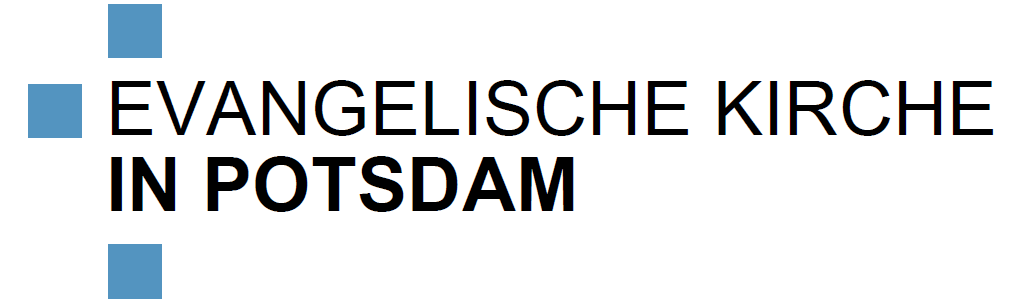 EVANGELISCHE KIRCHE
IN POTSDAM